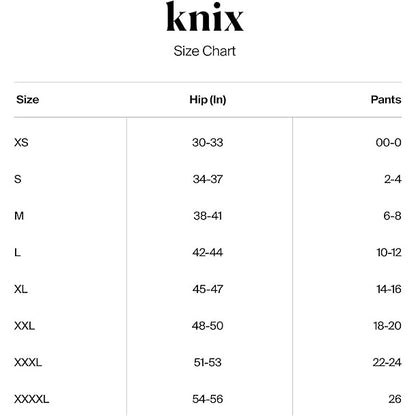 knix

Size Chart

| Size | Hip (In) | Pants |
|---|---|---|
| XS | 30-33 | 00-0 |
| S | 34-37 | 2-4 |
| M | 38-41 | 6-8 |
| L | 42-44 | 10-12 |
| XL | 45-47 | 14-16 |
| XXL | 48-50 | 18-20 |
| XXXL | 51-53 | 22-24 |
| XXXXL | 54-56 | 26 |